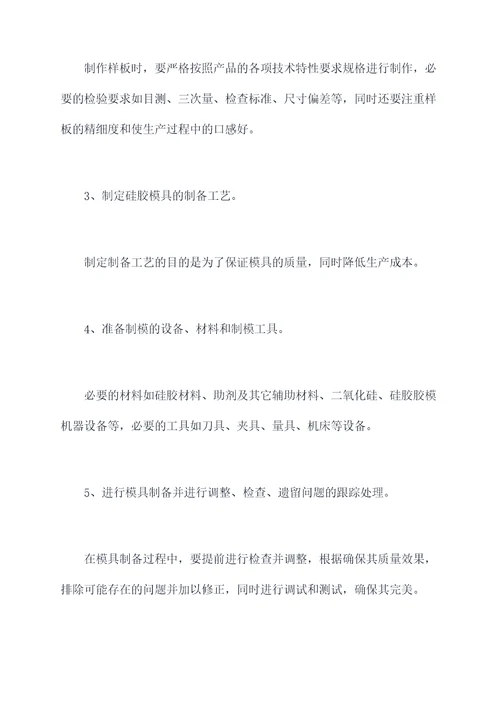 制作样板时，要严格按照产品的各项技术特性要求规格进行制作，必要的检验要求如目测、三次量、检查标准、尺寸偏差等，同时还要注重样板的精细度和使生产过程中的口感好。

3、制定硅胶模具的制备工艺。

制定制备工艺的目的是为了保证模具的质量，同时降低生产成本。

4、准备制模的设备、材料和制模工具。

必要的材料如硅胶材料、助剂及其它辅助材料、二氧化硅、硅胶胶模机器设备等，必要的工具如刀具、夹具、量具、机床等设备。

5、进行模具制备并进行调整、检查、遗留问题的跟踪处理。

在模具制备过程中，要提前进行检查并调整，根据确保其质量效果，排除可能存在的问题并加以修正，同时进行调试和测试，确保其完美。